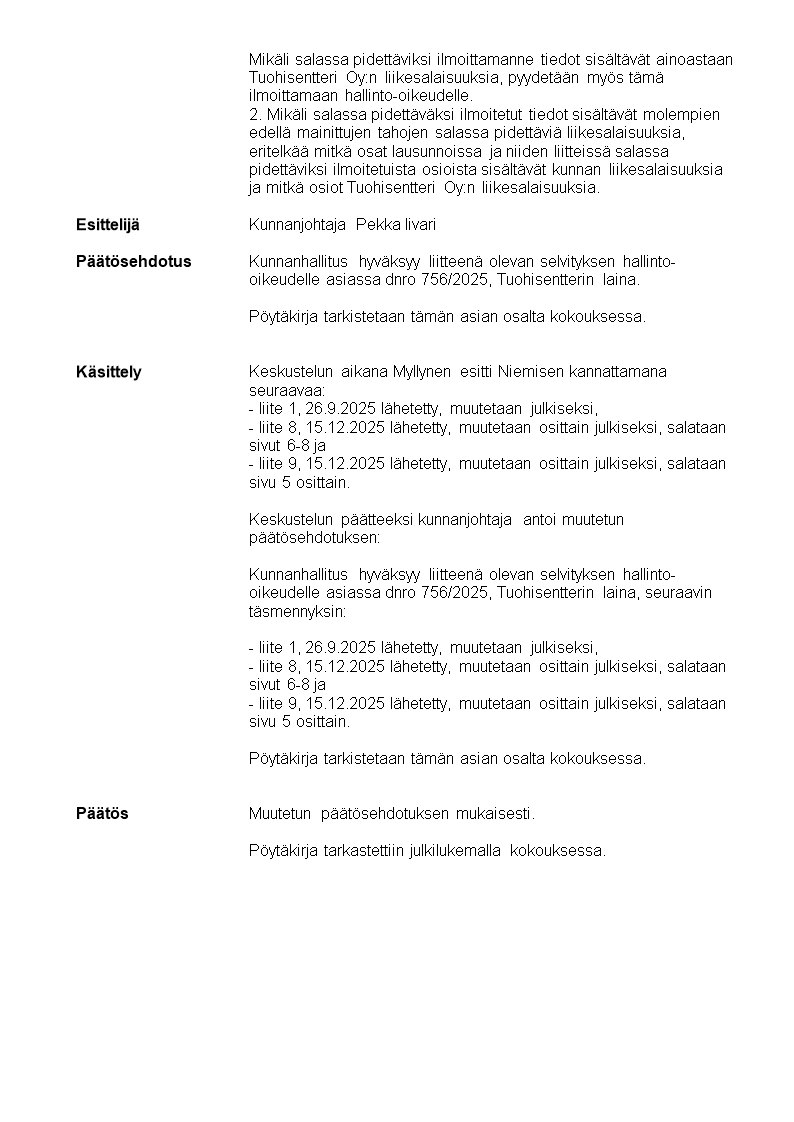 Mikäli salassa pidettäviksi ilmoittamanne tiedot sisältävät ainoastaan Tuohisentteri Oy:n liikesalaisuuksia, pyydetään myös tämä ilmoittamaan hallinto-oikeudelle.
2. Mikäli salassa pidettäväksi ilmoitetut tiedot sisältävät molempien edellä mainittujen tahojen salassa pidettäviä liikesalaisuuksia, eritelkää mitkä osat lausunnoissa ja niiden liitteissä salassa pidettäviksi ilmoitetuista osioista sisältävät kunnan liikesalaisuuksia ja mitkä osiot Tuohisentteri Oy:n liikesalaisuuksia.

Esittelijä
Kunnanjohtaja Pekka Iivari

Päätösehdotus
Kunnanhallitus hyväksyy liitteenä olevan selvityksen hallinto-oikeudelle asiassa dnro 756/2025, Tuohisentterin laina.

Pöytäkirja tarkistetaan tämän asian osalta kokouksessa.

Käsittely
Keskustelun aikana Myllynen esitti Niemisen kannattamana seuraavaa:
- liite 1, 26.9.2025 lähetetty, muutetaan julkiseksi,
- liite 8, 15.12.2025 lähetetty, muutetaan osittain julkiseksi, salataan sivut 6-8 ja
- liite 9, 15.12.2025 lähetetty, muutetaan osittain julkiseksi, salataan sivu 5 osittain.

Keskustelun päätteeksi kunnanjohtaja antoi muutetun päätösehdotuksen:

Kunnanhallitus hyväksyy liitteenä olevan selvityksen hallinto-oikeudelle asiassa dnro 756/2025, Tuohisentterin laina, seuraavin täsmennyksin:

- liite 1, 26.9.2025 lähetetty, muutetaan julkiseksi,
- liite 8, 15.12.2025 lähetetty, muutetaan osittain julkiseksi, salataan sivut 6-8 ja
- liite 9, 15.12.2025 lähetetty, muutetaan osittain julkiseksi, salataan sivu 5 osittain.

Pöytäkirja tarkistetaan tämän asian osalta kokouksessa.

Päätös
Muutetun päätösehdotuksen mukaisesti.

Pöytäkirja tarkastettiin julkilukemalla kokouksessa.